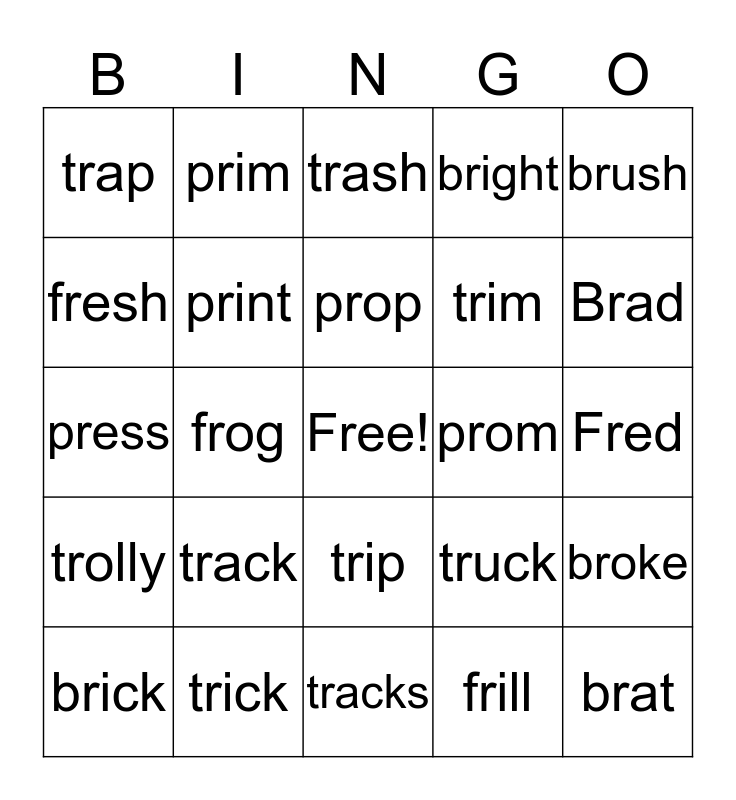 | B | I | N | G | O |
|---|---|---|---|---|
| trap | prim | trash | bright | brush |
| fresh | print | prop | trim | Brad |
| press | frog | Free! | prom | Fred |
| trolly | track | trip | truck | broke |
| brick | trick | tracks | frill | brat |